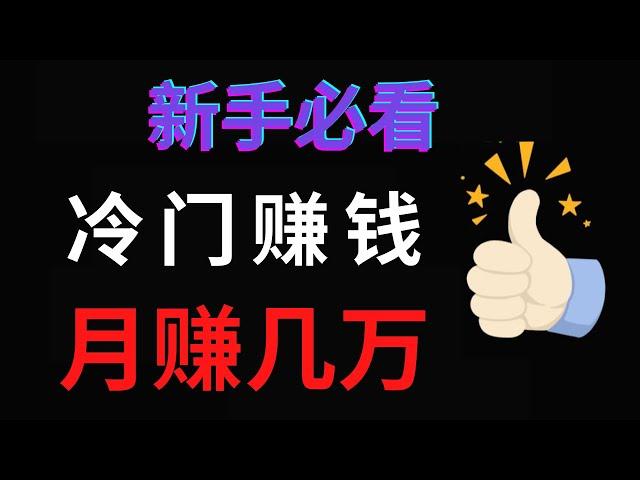 新手必看

冷门赚钱

月赚几万